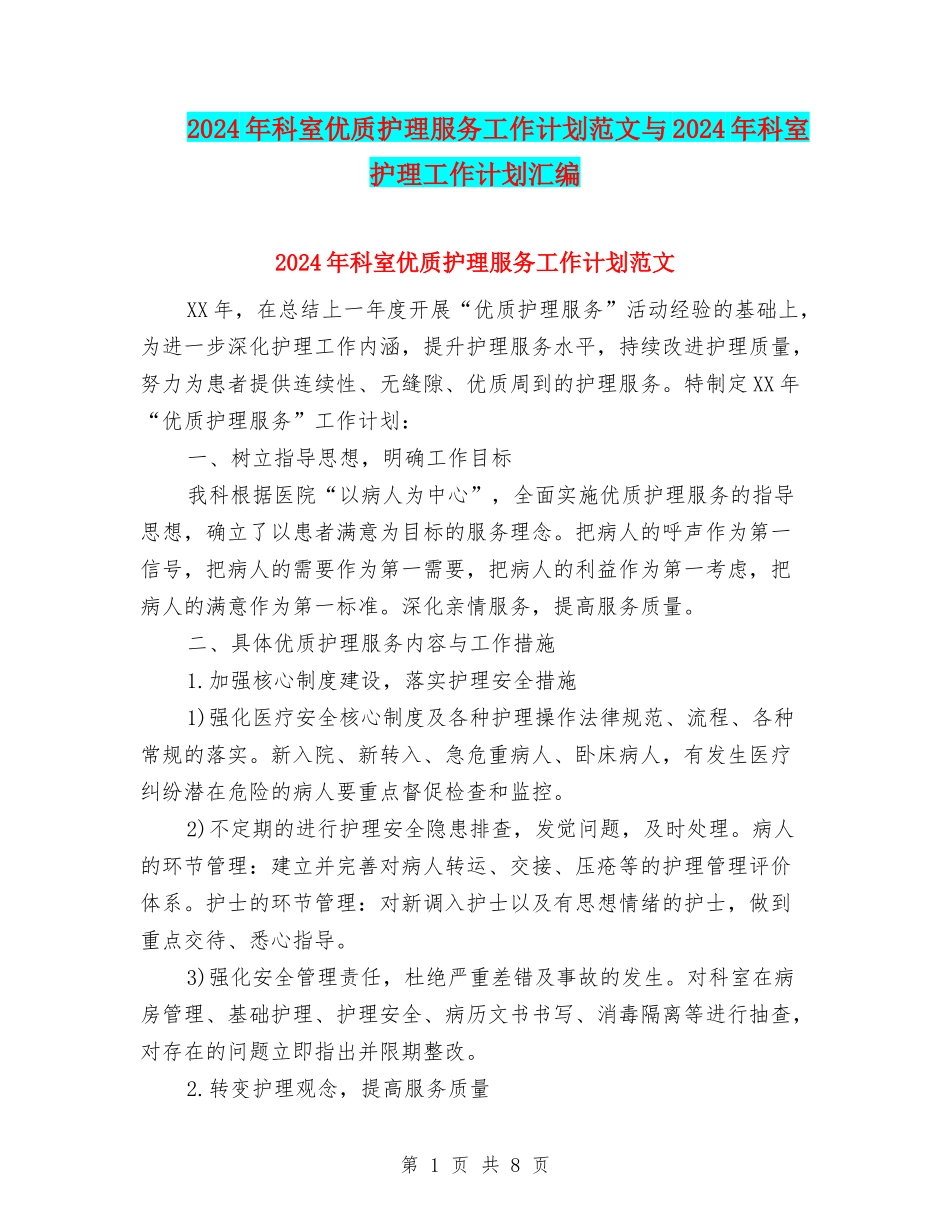 2024年科室优质护理服务工作计划范文与2024年科室护理工作计划汇编

2024年科室优质护理服务工作计划范文

XX年，在总结上一年度开展“优质护理服务”活动经验的基础上，为进一步深化护理工作内涵，提升护理服务水平，持续改进护理质量，努力为患者提供连续性、无缝隙、优质周到的护理服务。特制定XX年“优质护理服务”工作计划：

一、树立指导思想，明确工作目标

我科根据医院“以病人为中心”，全面实施优质护理服务的指导思想，确立了以患者满意为目标的服务理念。把病人的呼声作为第一信号，把病人的需要作为第一需要，把病人的利益作为第一考虑，把病人的满意作为第一标准。深化亲情服务，提高服务质量。

二、具体优质护理服务内容与工作措施

1.加强核心制度建设，落实护理安全措施

1)强化医疗安全核心制度及各种护理操作法律规范、流程、各种常规的落实。新入院、新转入、急危重病人、卧床病人，有发生医疗纠纷潜在危险的病人要重点督促检查和监控。

2)不定期的进行护理安全隐患排查，发觉问题，及时处理。病人的环节管理：建立并完善对病人转运、交接、压疮等的护理管理评价体系。护士的环节管理：对新调入护士以及有思想情绪的护士，做到重点交待、悉心指导。

3)强化安全管理责任，杜绝严重差错及事故的发生。对科室在病房管理、基础护理、护理安全、病历文书书写、消毒隔离等进行抽查，对存在的问题立即指出并限期整改。

2.转变护理观念，提高服务质量

第 1 页 共 8 页